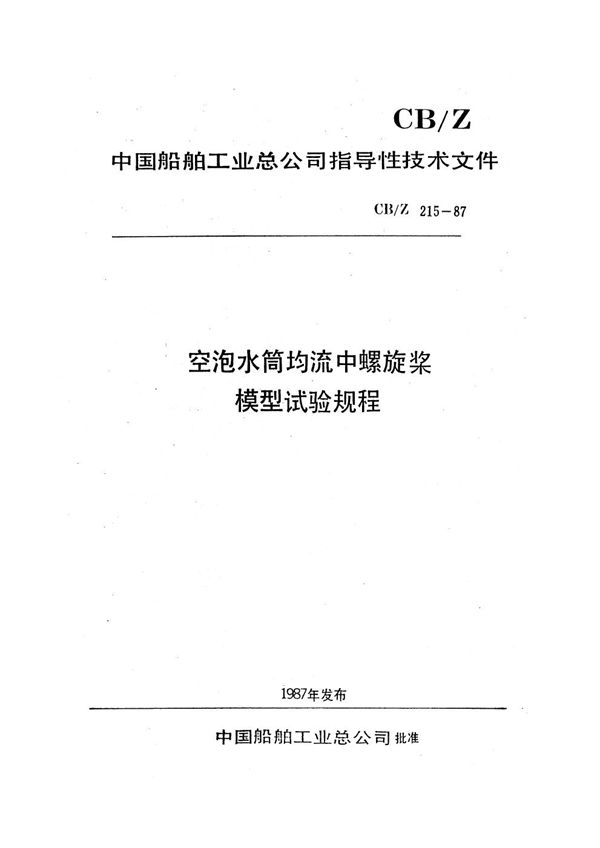 CB/Z

中国船舶工业总公司指导性技术文件

CB/Z 215-87

空泡水筒均流中螺旋桨
模型试验规程

1987年发布

中国船舶工业总公司 批准